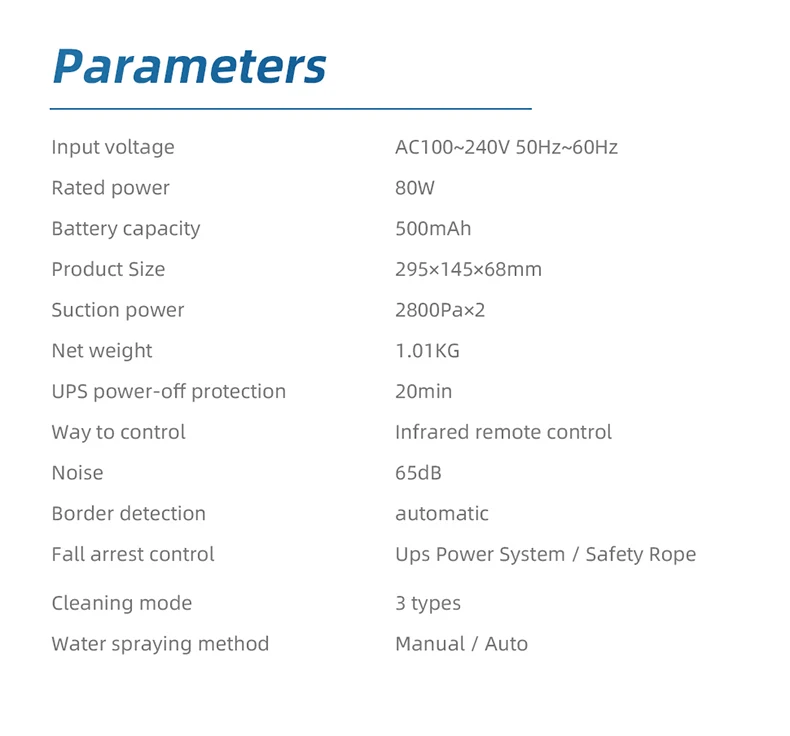 Parameters

Input voltage AC100~240V 50Hz~60Hz
Rated power 80W
Battery capacity 500mAh
Product Size 295×145×68mm
Suction power 2800Pa×2
Net weight 1.01KG
UPS power-off protection 20min
Way to control Infrared remote control
Noise 65dB
Border detection automatic
Fall arrest control Ups Power System / Safety Rope
Cleaning mode 3 types
Water spraying method Manual / Auto